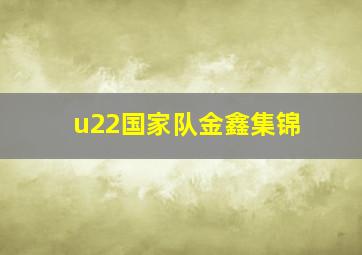 u22国家队金鑫集锦